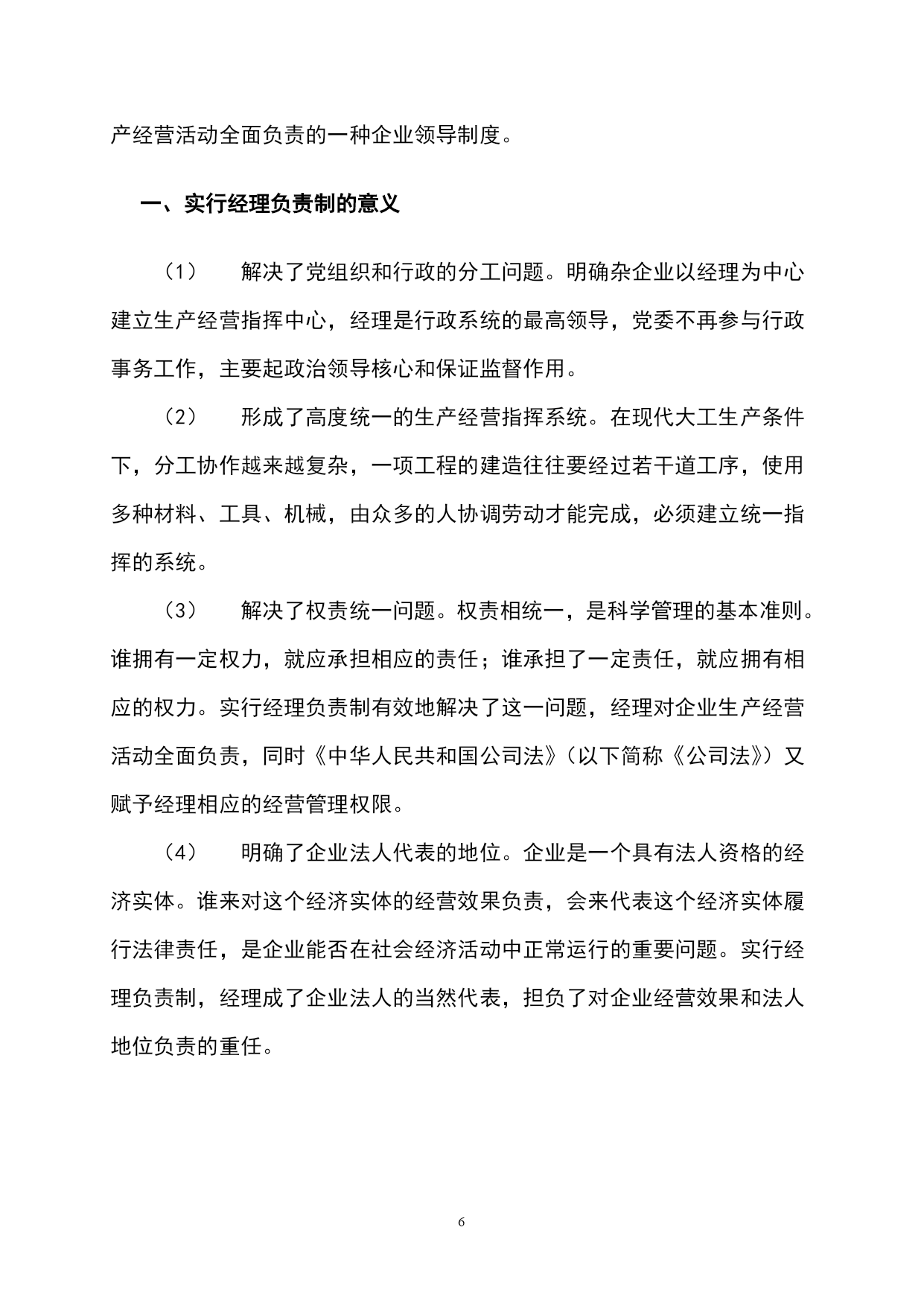 产经营活动全面负责的一种企业领导制度。

一、实行经理负责制的意义

（1） 解决了党组织和行政的分工问题。明确杂企业以经理为中心建立生产经营指挥中心，经理是行政系统的最高领导，党委不再参与行政事务工作，主要起政治领导核心和保证监督作用。

（2） 形成了高度统一的生产经营指挥系统。在现代大工生产条件下，分工协作越来越复杂，一项工程的建造往往要经过若干道工序，使用多种材料、工具、机械，由众多的人协调劳动才能完成，必须建立统一指挥的系统。

（3） 解决了权责统一问题。权责相统一，是科学管理的基本准则。谁拥有一定权力，就应承担相应的责任；谁承担了一定责任，就应拥有相应的权力。实行经理负责制有效地解决了这一问题，经理对企业生产经营活动全面负责，同时《中华人民共和国公司法》（以下简称《公司法》）又赋予经理相应的经营管理权限。

（4） 明确了企业法人代表的地位。企业是一个具有法人资格的经济实体。谁来对这个经济实体的经营效果负责，会来代表这个经济实体履行法律责任，是企业能否在社会经济活动中正常运行的重要问题。实行经理负责制，经理成了企业法人的当然代表，担负了对企业经营效果和法人地位负责的重任。

6